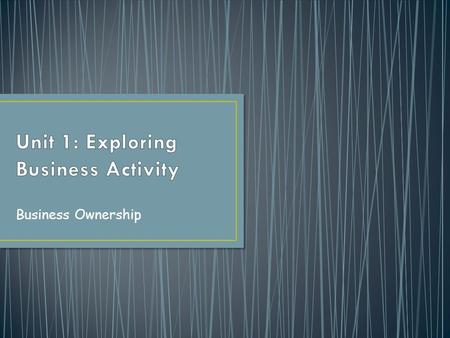 Unit 1: Exploring Business Activity

Business Ownership